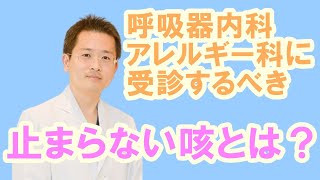 呼吸器内科
アレルギー科に
受診するべき

止まらない咳とは？